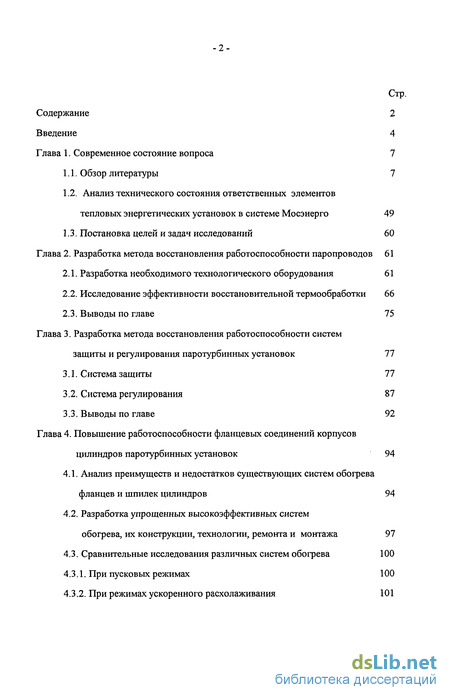 - 2 -

Стр.

Содержание 2

Введение 4

Глава 1. Современное состояние вопроса 7

1.1. Обзор литературы 7

1.2. Анализ технического состояния ответственных элементов тепловых энергетических установок в системе Мосэнерго 49

1.3. Постановка целей и задач исследований 60

Глава 2. Разработка метода восстановления работоспособности паропроводов 61

2.1. Разработка необходимого технологического оборудования 61

2.2. Исследование эффективности восстановительной термообработки 66

2.3. Выводы по главе 75

Глава 3. Разработка метода восстановления работоспособности систем защиты и регулирования паротурбинных установок 77

3.1. Система защиты 77

3.2. Система регулирования 87

3.3. Выводы по главе 92

Глава 4. Повышение работоспособности фланцевых соединений корпусов цилиндров паротурбинных установок 94

4.1. Анализ преимуществ и недостатков существующих систем обогрева фланцев и шпилек цилиндров 94

4.2. Разработка упрощенных высокоэффективных систем обогрева, их конструкции, технологии, ремонта и монтажа 97

4.3. Сравнительные исследования различных систем обогрева 100

4.3.1. При пусковых режимах 100

4.3.2. При режимах ускоренного расхолаживания 101

dsLib.net
библиотека диссертаций